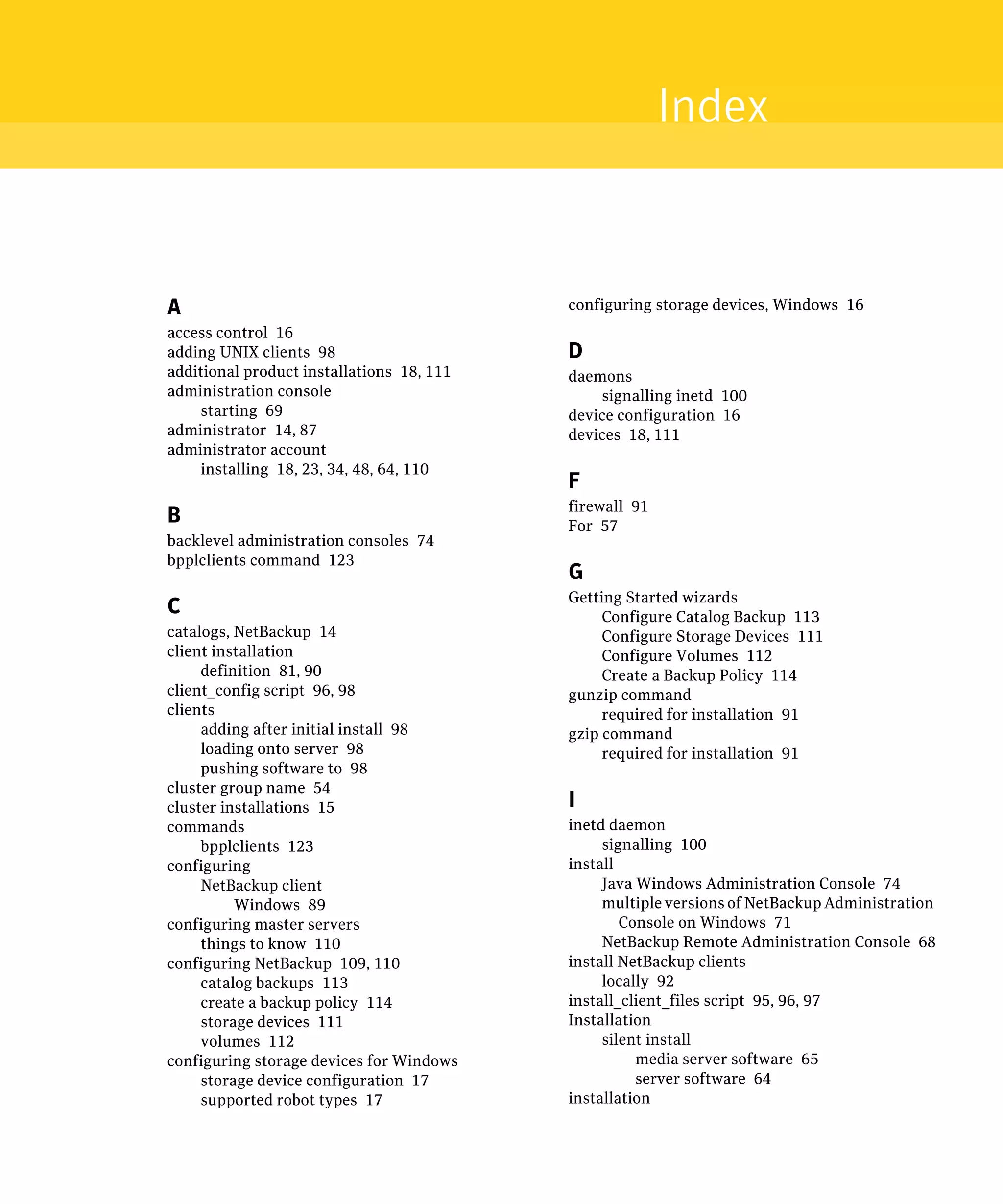 Index

A
access control 16
adding UNIX clients 98
additional product installations 18, 111
administration console
starting 69
administrator 14, 87
administrator account
installing 18, 23, 34, 48, 64, 110

B
backlevel administration consoles 74
bpplclients command 123

C
catalogs, NetBackup 14
client installation
definition 81, 90
client_config script 96, 98
clients
adding after initial install 98
loading onto server 98
pushing software to 98
cluster group name 54
cluster installations 15
commands
bpplclients 123
configuring
NetBackup client
Windows 89
configuring master servers
things to know 110
configuring NetBackup 109, 110
catalog backups 113
create a backup policy 114
storage devices 111
volumes 112
configuring storage devices for Windows
storage device configuration 17
supported robot types 17

configuring storage devices, Windows 16

D
daemons
signalling inetd 100
device configuration 16
devices 18, 111

F
firewall 91
For 57

G
Getting Started wizards
Configure Catalog Backup 113
Configure Storage Devices 111
Configure Volumes 112
Create a Backup Policy 114
gunzip command
required for installation 91
gzip command
required for installation 91

I
inetd daemon
signalling 100
install
Java Windows Administration Console 74
multiple versions of NetBackup Administration Console on Windows 71
NetBackup Remote Administration Console 68
install NetBackup clients
locally 92
install_client_files script 95, 96, 97
Installation
silent install
media server software 65
server software 64
installation